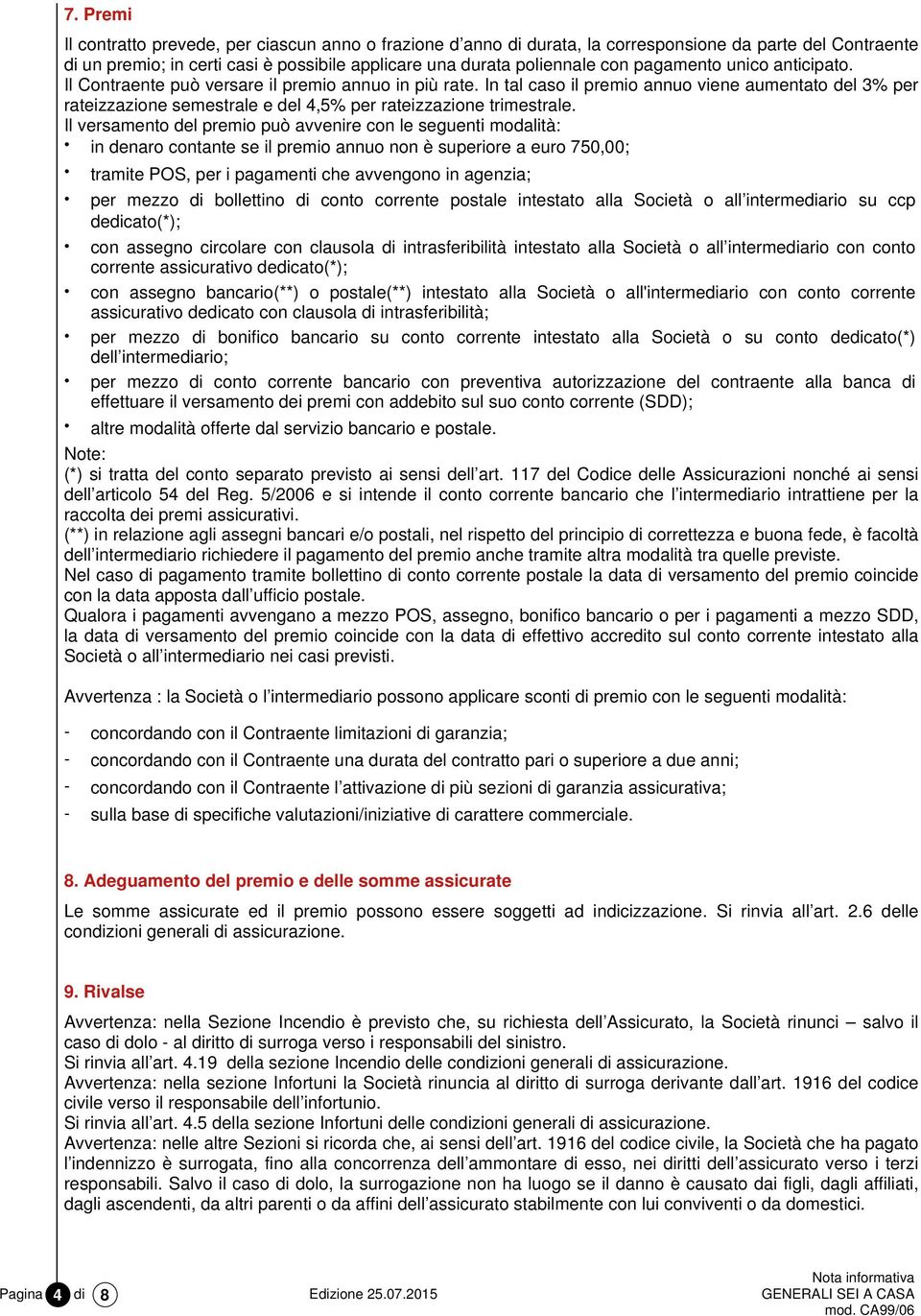 7. Premi

Il contratto prevede, per ciascun anno o frazione d'anno di durata, la corresponsione da parte del Contraente di un premio; in certi casi è possibile applicare una durata poliennale con pagamento unico anticipato. Il Contraente può versare il premio annuo in più rate. In tal caso il premio annuo viene aumentato del 3% per rateizzazione semestrale e del 4,5% per rateizzazione trimestrale.
Il versamento del premio può avvenire con le seguenti modalità:
• in denaro contante se il premio annuo non è superiore a euro 750,00;
• tramite POS, per i pagamenti che avvengono in agenzia;
• per mezzo di bollettino di conto corrente postale intestato alla Società o all'intermediario su ccp dedicato(*);
• con assegno circolare con clausola di intrasferibilità intestato alla Società o all'intermediario con conto corrente assicurativo dedicato(*);
• con assegno bancario(**) o postale(**) intestato alla Società o all'intermediario con conto corrente assicurativo dedicato con clausola di intrasferibilità;
• per mezzo di bonifico bancario su conto corrente intestato alla Società o su conto dedicato(*) dell'intermediario;
• per mezzo di conto corrente bancario con preventiva autorizzazione del contraente alla banca di effettuare il versamento dei premi con addebito sul suo conto corrente (SDD);
• altre modalità offerte dal servizio bancario e postale.
Note:
(*) si tratta del conto separato previsto ai sensi dell'art. 117 del Codice delle Assicurazioni nonché ai sensi dell'articolo 54 del Reg. 5/2006 e si intende il conto corrente bancario che l'intermediario intrattiene per la raccolta dei premi assicurativi.
(**) in relazione agli assegni bancari e/o postali, nel rispetto del principio di correttezza e buona fede, è facoltà dell'intermediario richiedere il pagamento del premio anche tramite altra modalità tra quelle previste.
Nel caso di pagamento tramite bollettino di conto corrente postale la data di versamento del premio coincide con la data apposta dall'ufficio postale.
Qualora i pagamenti avvengano a mezzo POS, assegno, bonifico bancario o per i pagamenti a mezzo SDD, la data di versamento del premio coincide con la data di effettivo accredito sul conto corrente intestato alla Società o all'intermediario nei casi previsti.

Avvertenza : la Società o l'intermediario possono applicare sconti di premio con le seguenti modalità:

- concordando con il Contraente limitazioni di garanzia;
- concordando con il Contraente una durata del contratto pari o superiore a due anni;
- concordando con il Contraente l'attivazione di più sezioni di garanzia assicurativa;
- sulla base di specifiche valutazioni/iniziative di carattere commerciale.

8. Adeguamento del premio e delle somme assicurate

Le somme assicurate ed il premio possono essere soggetti ad indicizzazione. Si rinvia all'art. 2.6 delle condizioni generali di assicurazione.

9. Rivalse

Avvertenza: nella Sezione Incendio è previsto che, su richiesta dell'Assicurato, la Società rinunci – salvo il caso di dolo - al diritto di surroga verso i responsabili del sinistro.
Si rinvia all'art. 4.19 della sezione Incendio delle condizioni generali di assicurazione.
Avvertenza: nella sezione Infortuni la Società rinuncia al diritto di surroga derivante dall'art. 1916 del codice civile verso il responsabile dell'infortunio.
Si rinvia all'art. 4.5 della sezione Infortuni delle condizioni generali di assicurazione.
Avvertenza: nelle altre Sezioni si ricorda che, ai sensi dell'art. 1916 del codice civile, la Società che ha pagato l'indennizzo è surrogata, fino alla concorrenza dell'ammontare di esso, nei diritti dell'assicurato verso i terzi responsabili. Salvo il caso di dolo, la surrogazione non ha luogo se il danno è causato dai figli, dagli affiliati, dagli ascendenti, da altri parenti o da affini dell'assicurato stabilmente con lui conviventi o da domestici.

Pagina 4 di 8 Edizione 25.07.2015 Nota informativa GENERALI SEI A CASA mod. CA99/06